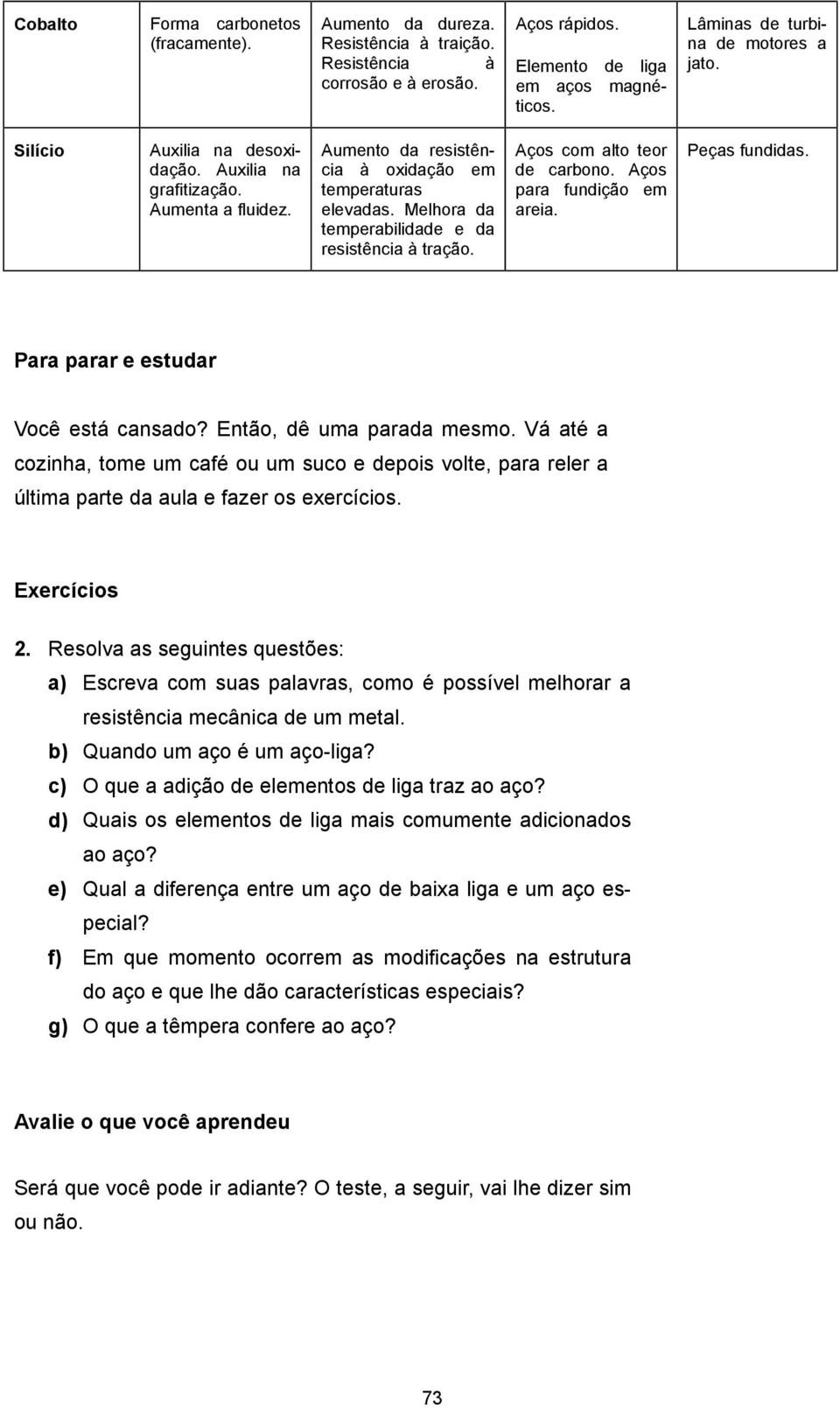 | Cobalto | Forma carbonetos (fracamente). | Aumento da dureza. Resistência à traição. Resistência à corrosão e à erosão. | Aços rápidos. Elemento de liga em aços magnéticos. | Lâminas de turbina de motores a jato. |
|---|---|---|---|---|
| Silício | Auxilia na desoxidação. Auxilia na grafitização. Aumenta a fluidez. | Aumento da resistência à oxidação em temperaturas elevadas. Melhora da temperabilidade e da resistência à tração. | Aços com alto teor de carbono. Aços para fundição em areia. | Peças fundidas. |

Para parar e estudar

Você está cansado? Então, dê uma parada mesmo. Vá até a cozinha, tome um café ou um suco e depois volte, para reler a última parte da aula e fazer os exercícios.

Exercícios

2. Resolva as seguintes questões:
a) Escreva com suas palavras, como é possível melhorar a resistência mecânica de um metal.
b) Quando um aço é um aço-liga?
c) O que a adição de elementos de liga traz ao aço?
d) Quais os elementos de liga mais comumente adicionados ao aço?
e) Qual a diferença entre um aço de baixa liga e um aço especial?
f) Em que momento ocorrem as modificações na estrutura do aço e que lhe dão características especiais?
g) O que a têmpera confere ao aço?

Avalie o que você aprendeu

Será que você pode ir adiante? O teste, a seguir, vai lhe dizer sim ou não.

73